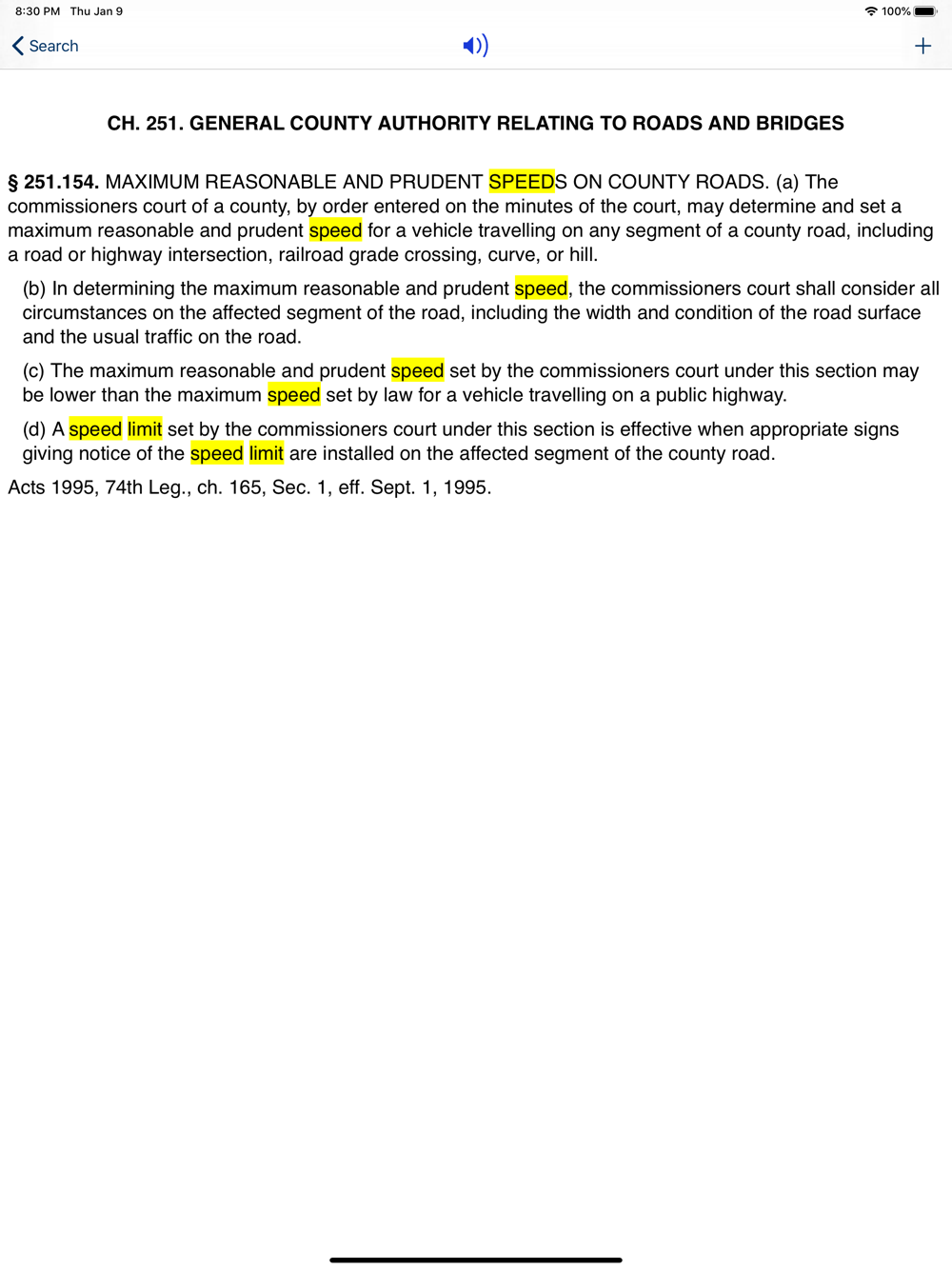 8:30 PM Thu Jan 9

100%

Search

+

CH. 251. GENERAL COUNTY AUTHORITY RELATING TO ROADS AND BRIDGES

§ 251.154. MAXIMUM REASONABLE AND PRUDENT SPEEDS ON COUNTY ROADS. (a) The commissioners court of a county, by order entered on the minutes of the court, may determine and set a maximum reasonable and prudent speed for a vehicle travelling on any segment of a county road, including a road or highway intersection, railroad grade crossing, curve, or hill.

(b) In determining the maximum reasonable and prudent speed, the commissioners court shall consider all circumstances on the affected segment of the road, including the width and condition of the road surface and the usual traffic on the road.

(c) The maximum reasonable and prudent speed set by the commissioners court under this section may be lower than the maximum speed set by law for a vehicle travelling on a public highway.

(d) A speed limit set by the commissioners court under this section is effective when appropriate signs giving notice of the speed limit are installed on the affected segment of the county road.

Acts 1995, 74th Leg., ch. 165, Sec. 1, eff. Sept. 1, 1995.